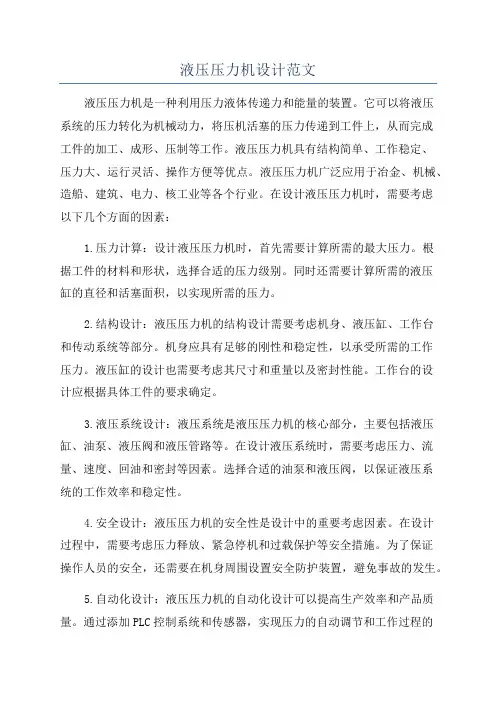 液压压力机设计范文

液压压力机是一种利用压力液体传递力和能量的装置。它可以将液压系统的压力转化为机械动力，将压机活塞的压力传递到工件上，从而完成工件的加工、成形、压制等工作。液压压力机具有结构简单、工作稳定、压力大、运行灵活、操作方便等优点。液压压力机广泛应用于冶金、机械、造船、建筑、电力、核工业等各个行业。在设计液压压力机时，需要考虑以下几个方面的因素：

1.压力计算：设计液压压力机时，首先需要计算所需的最大压力。根据工件的材料和形状，选择合适的压力级别。同时还需要计算所需的液压缸的直径和活塞面积，以实现所需的压力。

2.结构设计：液压压力机的结构设计需要考虑机身、液压缸、工作台和传动系统等部分。机身应具有足够的刚性和稳定性，以承受所需的工作压力。液压缸的设计也需要考虑其尺寸和重量以及密封性能。工作台的设计应根据具体工件的要求确定。

3.液压系统设计：液压系统是液压压力机的核心部分，主要包括液压缸、油泵、液压阀和液压管路等。在设计液压系统时，需要考虑压力、流量、速度、回油和密封等因素。选择合适的油泵和液压阀，以保证液压系统的工作效率和稳定性。

4.安全设计：液压压力机的安全性是设计中的重要考虑因素。在设计过程中，需要考虑压力释放、紧急停机和过载保护等安全措施。为了保证操作人员的安全，还需要在机身周围设置安全防护装置，避免事故的发生。

5.自动化设计：液压压力机的自动化设计可以提高生产效率和产品质量。通过添加PLC控制系统和传感器，实现压力的自动调节和工作过程的